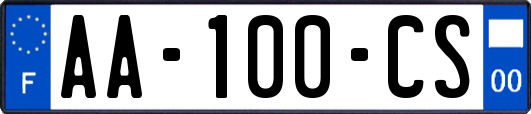 F

AA-100-CS

00